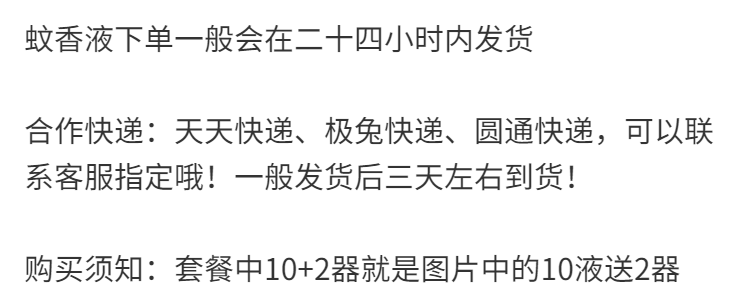 蚊香液下单一般会在二十四小时内发货

合作快递：天天快递、极兔快递、圆通快递，可以联系客服指定哦！一般发货后三天左右到货！

购买须知：套餐中10+2器就是图片中的10液送2器